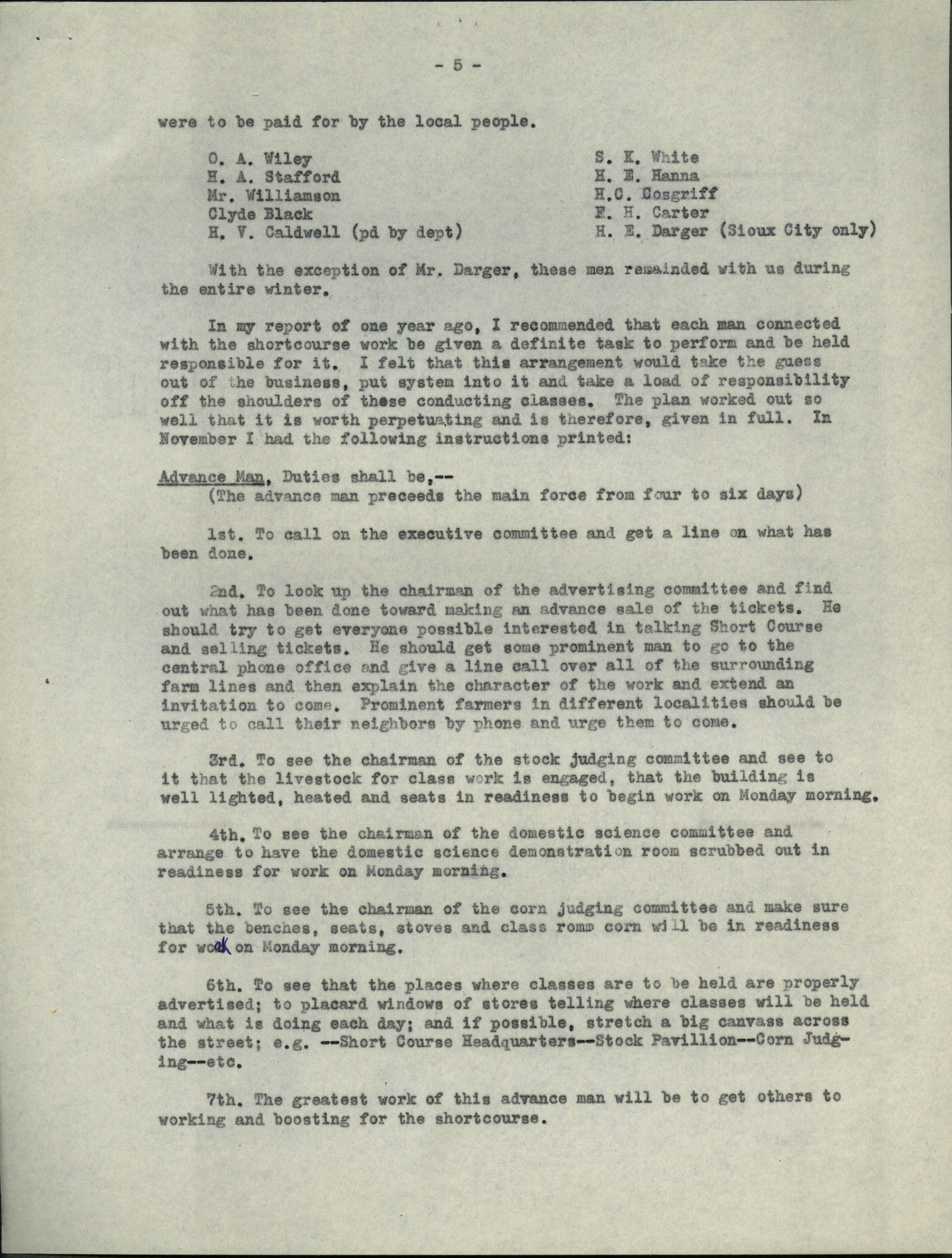 - 5 -

were to be paid for by the local people.

O. A. Wiley
H. A. Stafford
Mr. Williamson
Clyde Black
H. V. Caldwell (pd by dept)

S. K. White
H. E. Hanna
H.C. Cosgriff
F. H. Carter
H. E. Darger (Sioux City only)

With the exception of Mr. Darger, these men remainded with us during the entire winter.

In my report of one year ago, I recommended that each man connected with the shortcourse work be given a definite task to perform and be held responsible for it. I felt that this arrangement would take the guess out of the business, put system into it and take a load of responsibility off the shoulders of these conducting classes. The plan worked out so well that it is worth perpetuating and is therefore, given in full. In November I had the following instructions printed:

Advance Man, Duties shall be,--
(The advance man preceeds the main force from four to six days)

1st. To call on the executive committee and get a line on what has been done.

2nd. To look up the chairman of the advertising committee and find out what has been done toward making an advance sale of the tickets. He should try to get everyone possible interested in talking Short Course and selling tickets. He should get some prominent man to go to the central phone office and give a line call over all of the surrounding farm lines and then explain the character of the work and extend an invitation to come. Prominent farmers in different localities should be urged to call their neighbors by phone and urge them to come.

3rd. To see the chairman of the stock judging committee and see to it that the livestock for class work is engaged, that the building is well lighted, heated and seats in readiness to begin work on Monday morning.

4th. To see the chairman of the domestic science committee and arrange to have the domestic science demonstration room scrubbed out in readiness for work on Monday morning.

5th. To see the chairman of the corn judging committee and make sure that the benches, seats, stoves and class romm corn will be in readiness for work on Monday morning.

6th. To see that the places where classes are to be held are properly advertised; to placard windows of stores telling where classes will be held and what is doing each day; and if possible, stretch a big canvass across the street; e.g. --Short Course Headquarters--Stock Pavillion--Corn Judging--etc.

7th. The greatest work of this advance man will be to get others to working and boosting for the shortcourse.